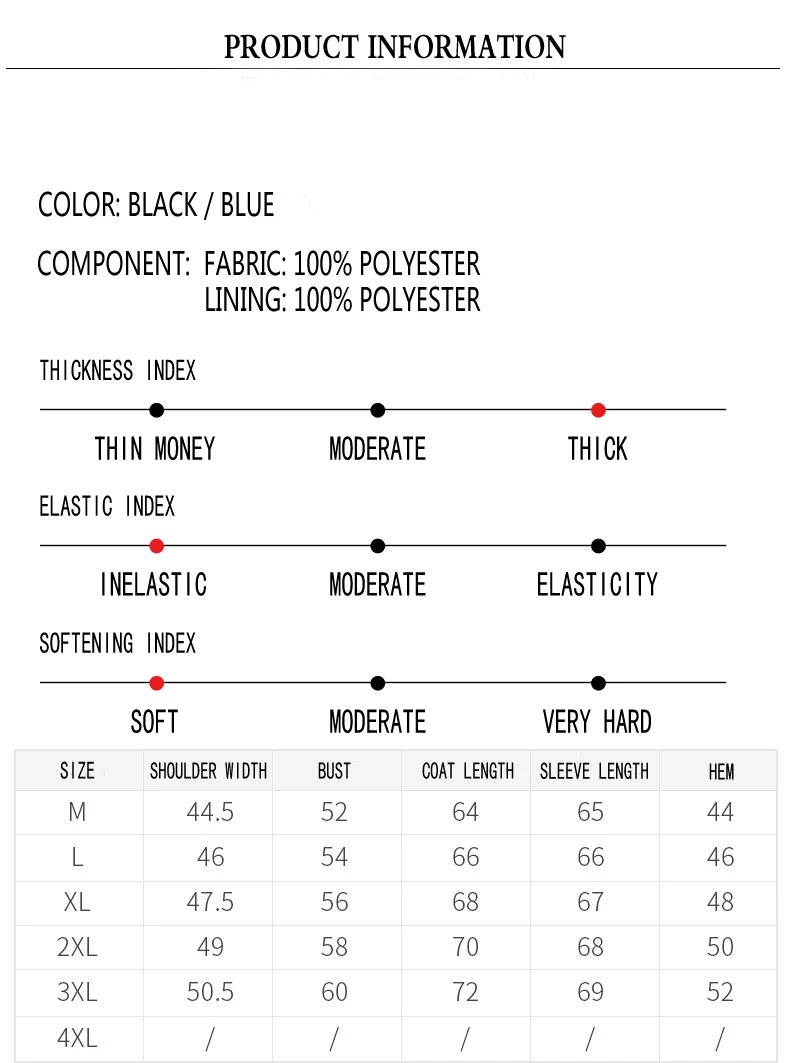 PRODUCT INFORMATION

COLOR: BLACK / BLUE

COMPONENT: FABRIC: 100% POLYESTER
LINING: 100% POLYESTER

THICKNESS INDEX

THIN MONEY
MODERATE
THICK

ELASTIC INDEX

INELASTIC
MODERATE
ELASTICITY

SOFTENING INDEX

SOFT
MODERATE
VERY HARD

| SIZE | SHOULDER WIDTH | BUST | COAT LENGTH | SLEEVE LENGTH | HEM |
|---|---|---|---|---|---|
| M | 44.5 | 52 | 64 | 65 | 44 |
| L | 46 | 54 | 66 | 66 | 46 |
| XL | 47.5 | 56 | 68 | 67 | 48 |
| 2XL | 49 | 58 | 70 | 68 | 50 |
| 3XL | 50.5 | 60 | 72 | 69 | 52 |
| 4XL | / | / | / | / | / |